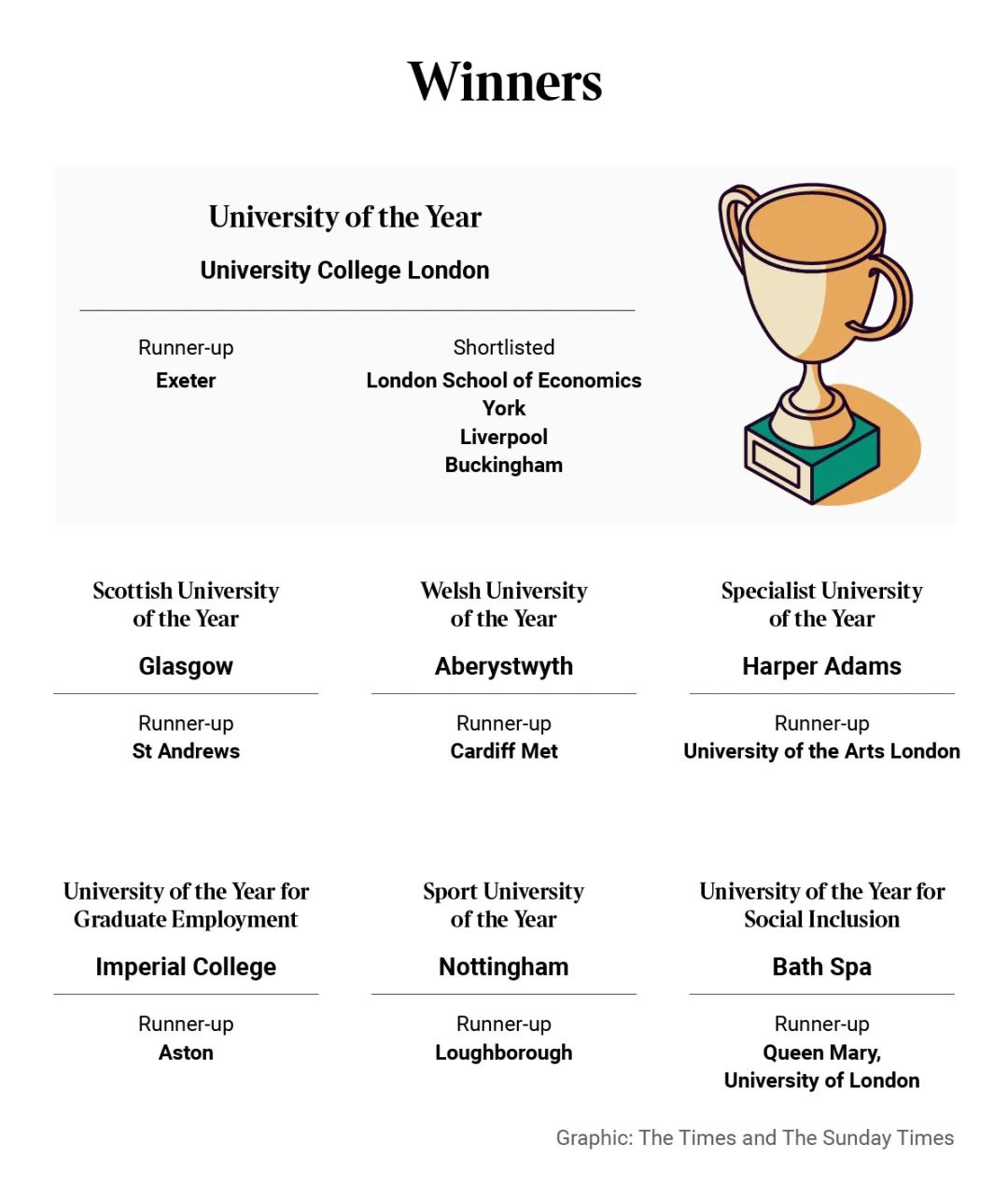 Winners

University of the Year

University College London

Runner-up
Exeter

Shortlisted
London School of Economics
York
Liverpool
Buckingham

Scottish University of the Year

Glasgow

Runner-up
St Andrews

Welsh University of the Year

Aberystwyth

Runner-up
Cardiff Met

Specialist University of the Year

Harper Adams

Runner-up
University of the Arts London

University of the Year for Graduate Employment

Imperial College

Runner-up
Aston

Sport University of the Year

Nottingham

Runner-up
Loughborough

University of the Year for Social Inclusion

Bath Spa

Runner-up
Queen Mary, University of London

Graphic: The Times and The Sunday Times